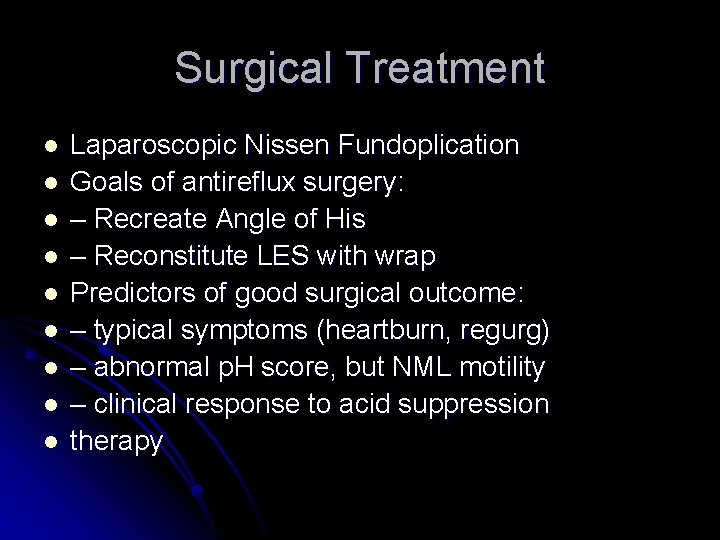 Surgical Treatment

- Laparoscopic Nissen Fundoplication
- Goals of antireflux surgery:
- – Recreate Angle of His
- – Reconstitute LES with wrap
- Predictors of good surgical outcome:
- – typical symptoms (heartburn, regurg)
- – abnormal pH score, but NML motility
- – clinical response to acid suppression
- therapy